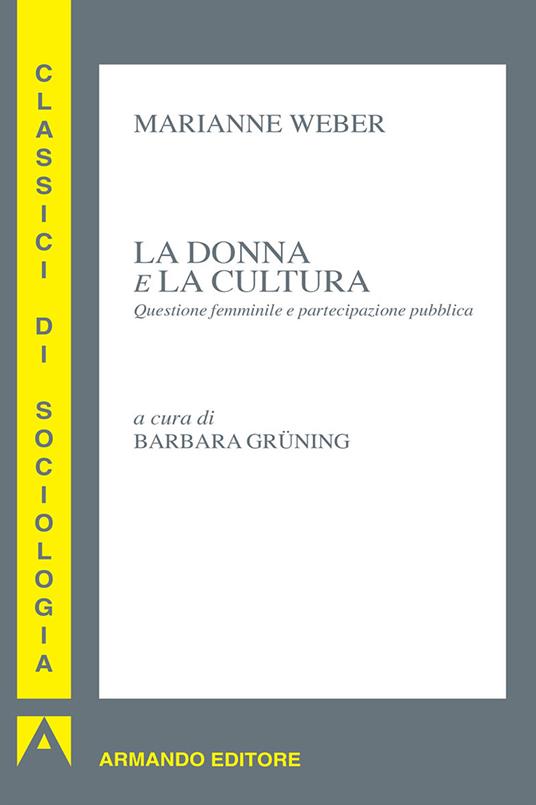 CLASSICI DI SOCIOLOGIA

MARIANNE WEBER

LA DONNA
E LA CULTURA
Questione femminile e partecipazione pubblica

a cura di
BARBARA GRÜNING

ARMANDO EDITORE